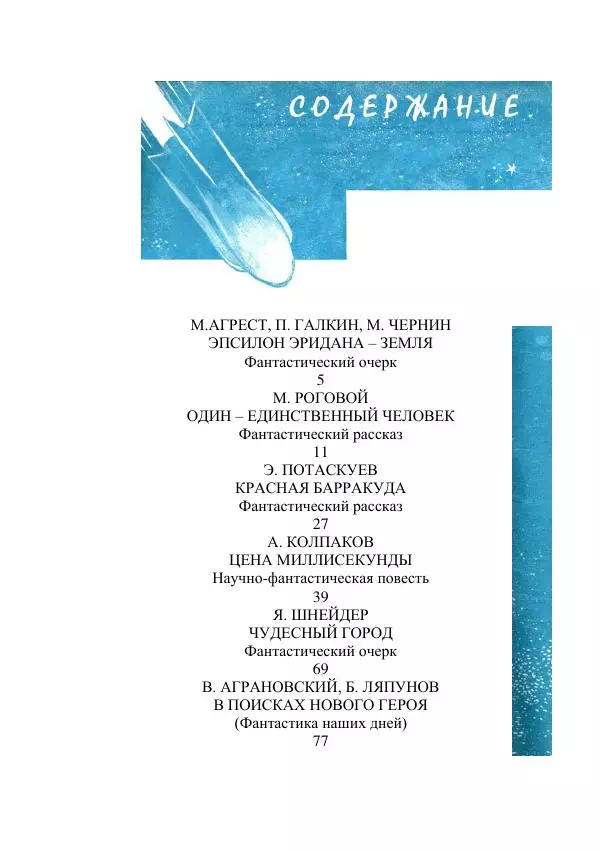 СОДЕРЖАНИЕ

М.АГРЕСТ, П. ГАЛКИН, М. ЧЕРНИН
ЭПСИЛОН ЭРИДАНА – ЗЕМЛЯ
Фантастический очерк
5
М. РОГОВОЙ
ОДИН – ЕДИНСТВЕННЫЙ ЧЕЛОВЕК
Фантастический рассказ
11
Э. ПОТАСКУЕВ
КРАСНАЯ БАРРАКУДА
Фантастический рассказ
27
А. КОЛПАКОВ
ЦЕНА МИЛЛИСЕКУНДЫ
Научно-фантастическая повесть
39
Я. ШНЕЙДЕР
ЧУДЕСНЫЙ ГОРОД
Фантастический очерк
69
В. АГРАНОВСКИЙ, Б. ЛЯПУНОВ
В ПОИСКАХ НОВОГО ГЕРОЯ
(Фантастика наших дней)
77